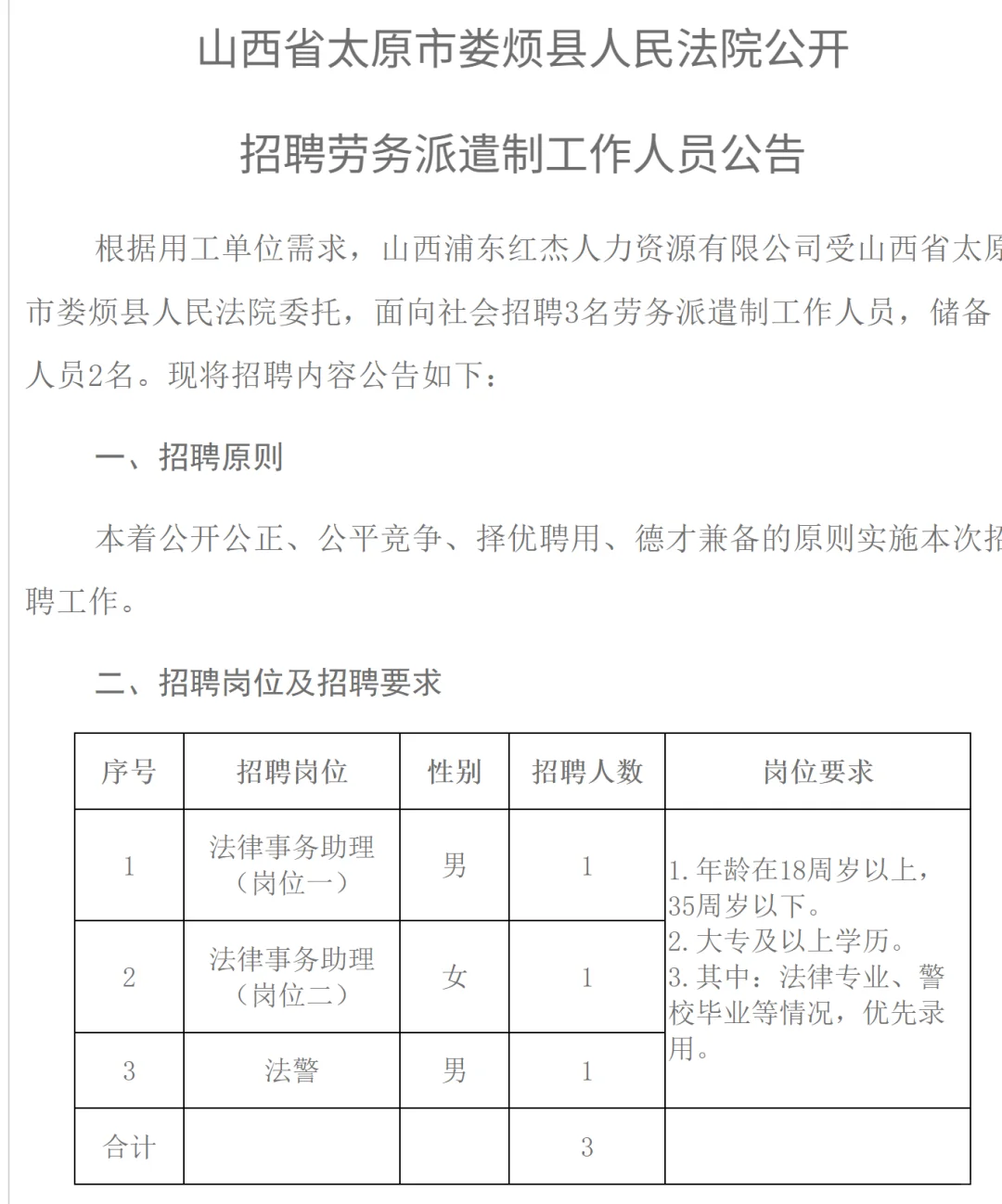 山西省太原市娄烦县人民法院公开

招聘劳务派遣制工作人员公告

根据用工单位需求，山西浦东红杰人力资源有限公司受山西省太原市娄烦县人民法院委托，面向社会招聘3名劳务派遣制工作人员，储备人员2名。现将招聘内容公告如下：

一、招聘原则

本着公开公正、公平竞争、择优聘用、德才兼备的原则实施本次招聘工作。

二、招聘岗位及招聘要求

| 序号 | 招聘岗位 | 性别 | 招聘人数 | 岗位要求 |
|---|---|---|---|---|
| 1 | 法律事务助理（岗位一） | 男 | 1 | 1.年龄在18周岁以上，35周岁以下。 2.大专及以上学历。 3.其中：法律专业、警校毕业等情况，优先录用。 |
| 2 | 法律事务助理（岗位二） | 女 | 1 | |
| 3 | 法警 | 男 | 1 | |
| 合计 | | | 3 | |